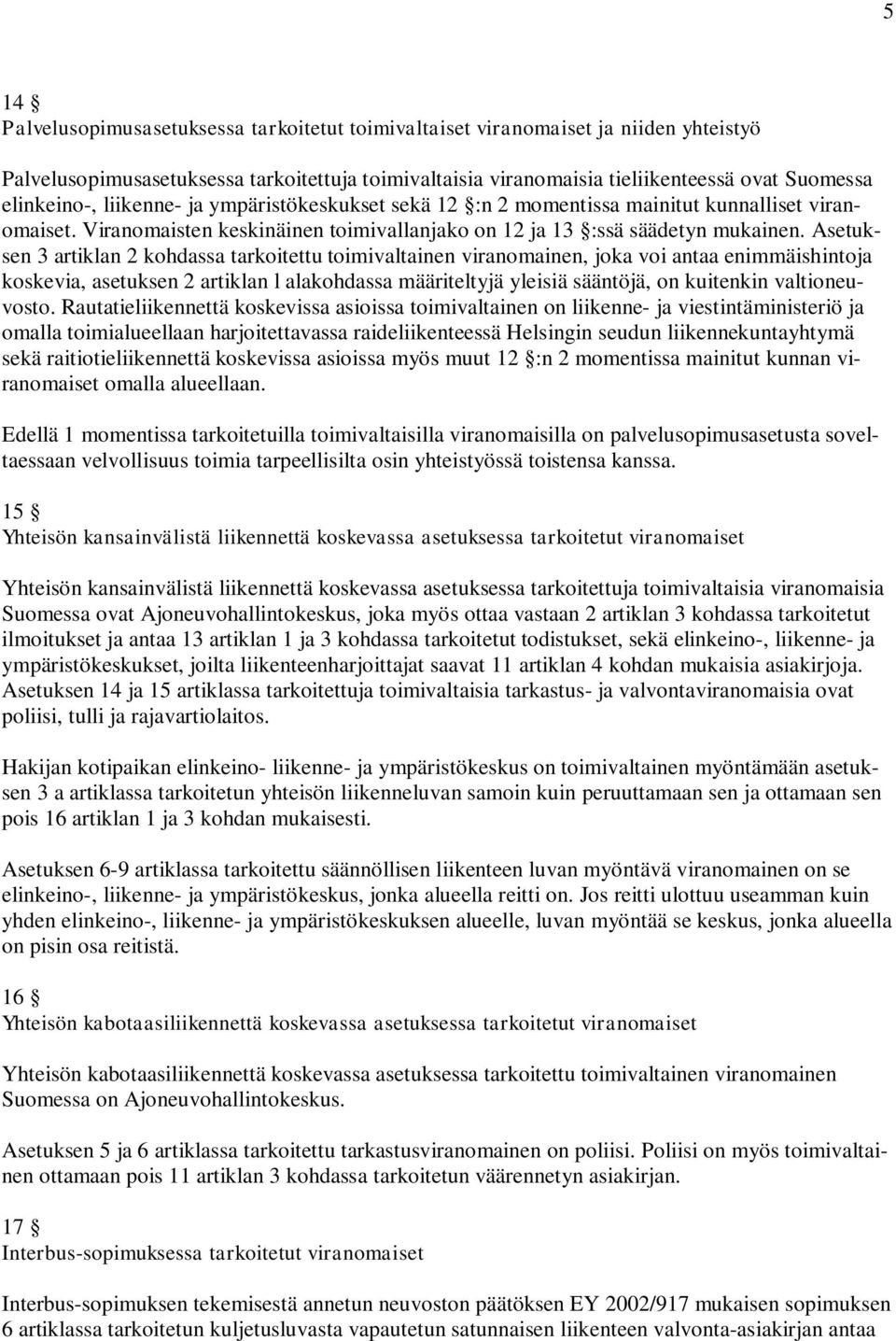 5

14 §
Palvelusopimusasetuksessa tarkoitetut toimivaltaiset viranomaiset ja niiden yhteistyö

Palvelusopimusasetuksessa tarkoitettuja toimivaltaisia viranomaisia tieliikenteessä ovat Suomessa elinkeino-, liikenne- ja ympäristökeskukset sekä 12 §:n 2 momentissa mainitut kunnalliset viranomaiset. Viranomaisten keskinäinen toimivallanjako on 12 ja 13 §:ssä säädetyn mukainen. Asetuksen 3 artiklan 2 kohdassa tarkoitettu toimivaltainen viranomainen, joka voi antaa enimmäishintoja koskevia, asetuksen 2 artiklan l alakohdassa määriteltyjä yleisiä sääntöjä, on kuitenkin valtioneuvosto. Rautatieliikennettä koskevissa asioissa toimivaltainen on liikenne- ja viestintäministeriö ja omalla toimialueellaan harjoitettavassa raideliikenteessä Helsingin seudun liikennekuntayhtymä sekä raitiotieliikennettä koskevissa asioissa myös muut 12 §:n 2 momentissa mainitut kunnan viranomaiset omalla alueellaan.

Edellä 1 momentissa tarkoitetuilla toimivaltaisilla viranomaisilla on palvelusopimusasetusta soveltaessaan velvollisuus toimia tarpeellisilta osin yhteistyössä toistensa kanssa.

15 §
Yhteisön kansainvälistä liikennettä koskevassa asetuksessa tarkoitetut viranomaiset

Yhteisön kansainvälistä liikennettä koskevassa asetuksessa tarkoitettuja toimivaltaisia viranomaisia Suomessa ovat Ajoneuvohallintokeskus, joka myös ottaa vastaan 2 artiklan 3 kohdassa tarkoitetut ilmoitukset ja antaa 13 artiklan 1 ja 3 kohdassa tarkoitetut todistukset, sekä elinkeino-, liikenne- ja ympäristökeskukset, joilta liikenteenharjoittajat saavat 11 artiklan 4 kohdan mukaisia asiakirjoja. Asetuksen 14 ja 15 artiklassa tarkoitettuja toimivaltaisia tarkastus- ja valvontaviranomaisia ovat poliisi, tulli ja rajavartiolaitos.

Hakijan kotipaikan elinkeino- liikenne- ja ympäristökeskus on toimivaltainen myöntämään asetuksen 3 a artiklassa tarkoitetun yhteisön liikenneluvan samoin kuin peruuttamaan sen ja ottamaan sen pois 16 artiklan 1 ja 3 kohdan mukaisesti.

Asetuksen 6-9 artiklassa tarkoitettu säännöllisen liikenteen luvan myöntävä viranomainen on se elinkeino-, liikenne- ja ympäristökeskus, jonka alueella reitti on. Jos reitti ulottuu useamman kuin yhden elinkeino-, liikenne- ja ympäristökeskuksen alueelle, luvan myöntää se keskus, jonka alueella on pisin osa reitistä.

16 §
Yhteisön kabotaasiliikennettä koskevassa asetuksessa tarkoitetut viranomaiset

Yhteisön kabotaasiliikennettä koskevassa asetuksessa tarkoitettu toimivaltainen viranomainen Suomessa on Ajoneuvohallintokeskus.

Asetuksen 5 ja 6 artiklassa tarkoitettu tarkastusviranomainen on poliisi. Poliisi on myös toimivaltainen ottamaan pois 11 artiklan 3 kohdassa tarkoitetun väärennetyn asiakirjan.

17 §
Interbus-sopimuksessa tarkoitetut viranomaiset

Interbus-sopimuksen tekemisestä annetun neuvoston päätöksen EY 2002/917 mukaisen sopimuksen 6 artiklassa tarkoitetun kuljetusluvasta vapautetun satunnaisen liikenteen valvonta-asiakirjan antaa